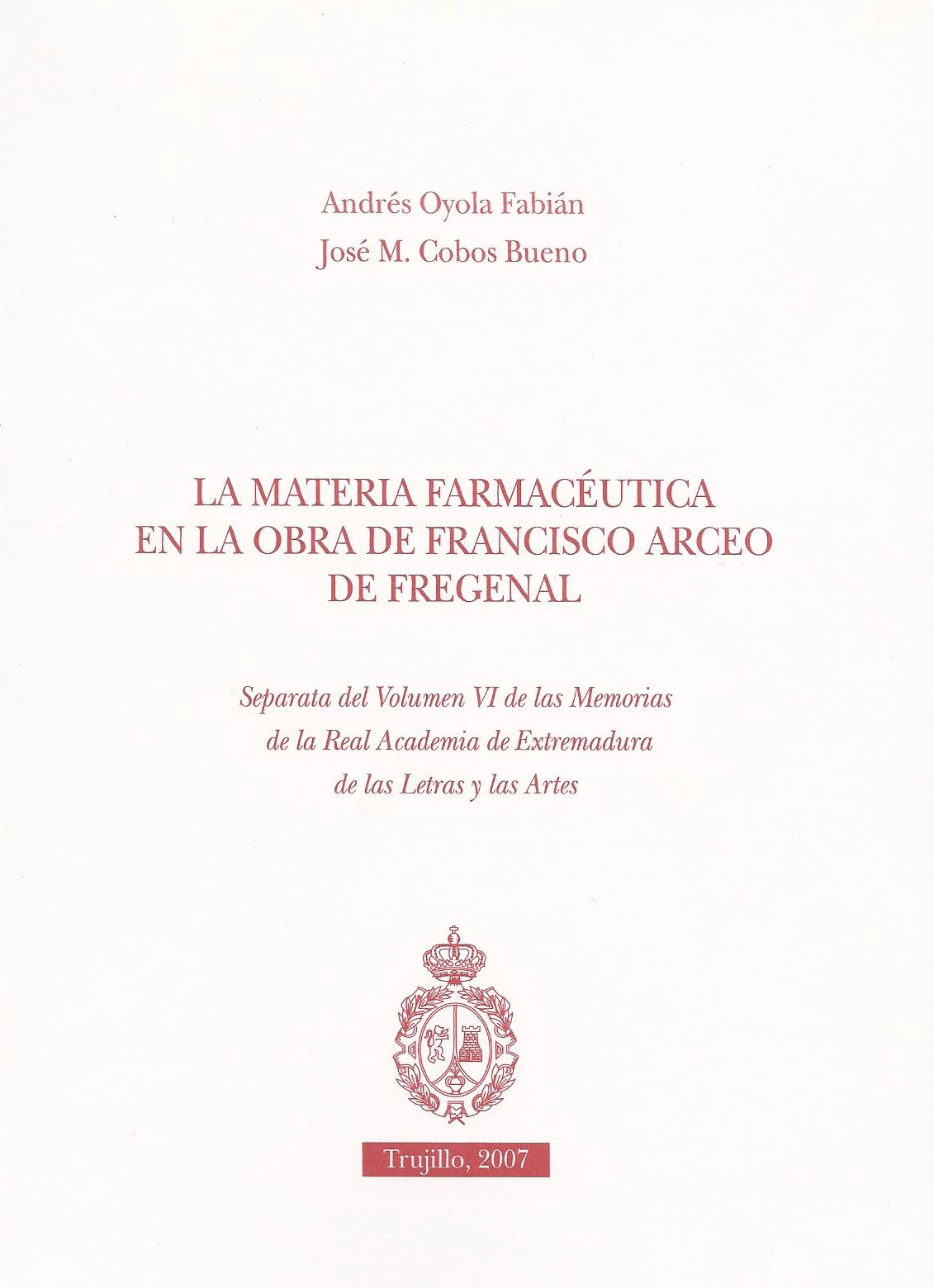 Andrés Oyola Fabián
José M. Cobos Bueno

LA MATERIA FARMACÉUTICA EN LA OBRA DE FRANCISCO ARCEO DE FREGENAL

Separata del Volumen VI de las Memorias de la Real Academia de Extremadura de las Letras y las Artes

Trujillo, 2007